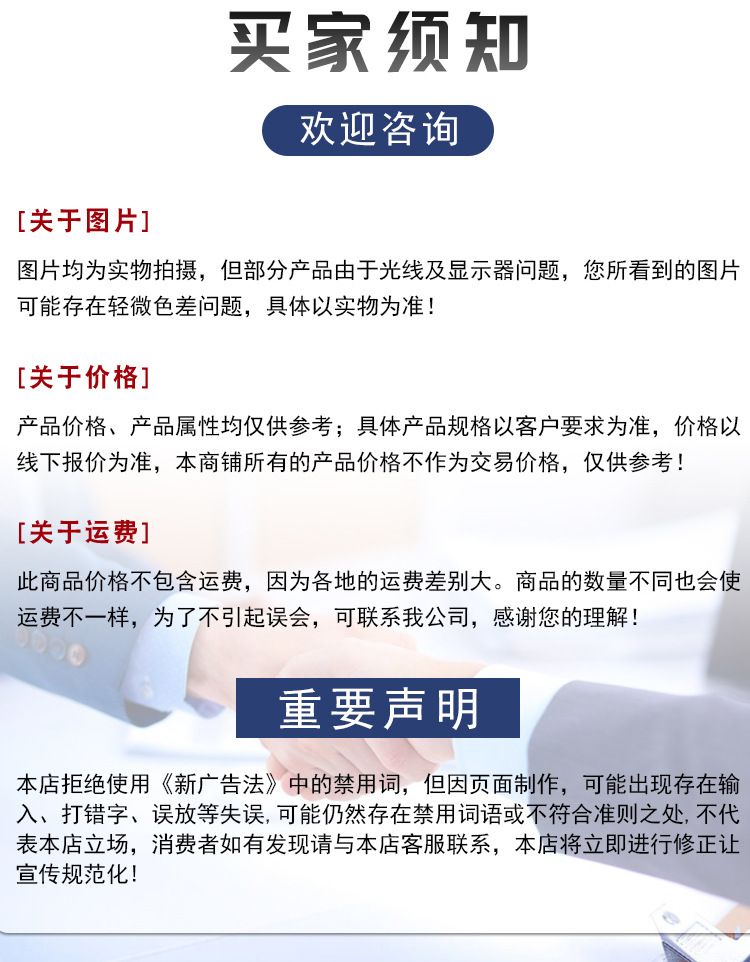 买家须知

欢迎咨询

[关于图片]

图片均为实物拍摄，但部分产品由于光线及显示器问题，您所看到的图片可能存在轻微色差问题，具体以实物为准！

[关于价格]

产品价格、产品属性均仅供参考；具体产品规格以客户要求为准，价格以线下报价为准，本商铺所有的产品价格不作为交易价格，仅供参考！

[关于运费]

此商品价格不包含运费，因为各地的运费差别大。商品的数量不同也会使运费不一样，为了不引起误会，可联系我公司，感谢您的理解！

重要声明

本店拒绝使用《新广告法》中的禁用词，但因页面制作，可能出现存在输入、打错字、误放等失误，可能仍然存在禁用词语或不符合准则之处，不代表本店立场，消费者如有发现请与本店客服联系，本店将立即进行修正让宣传规范化！